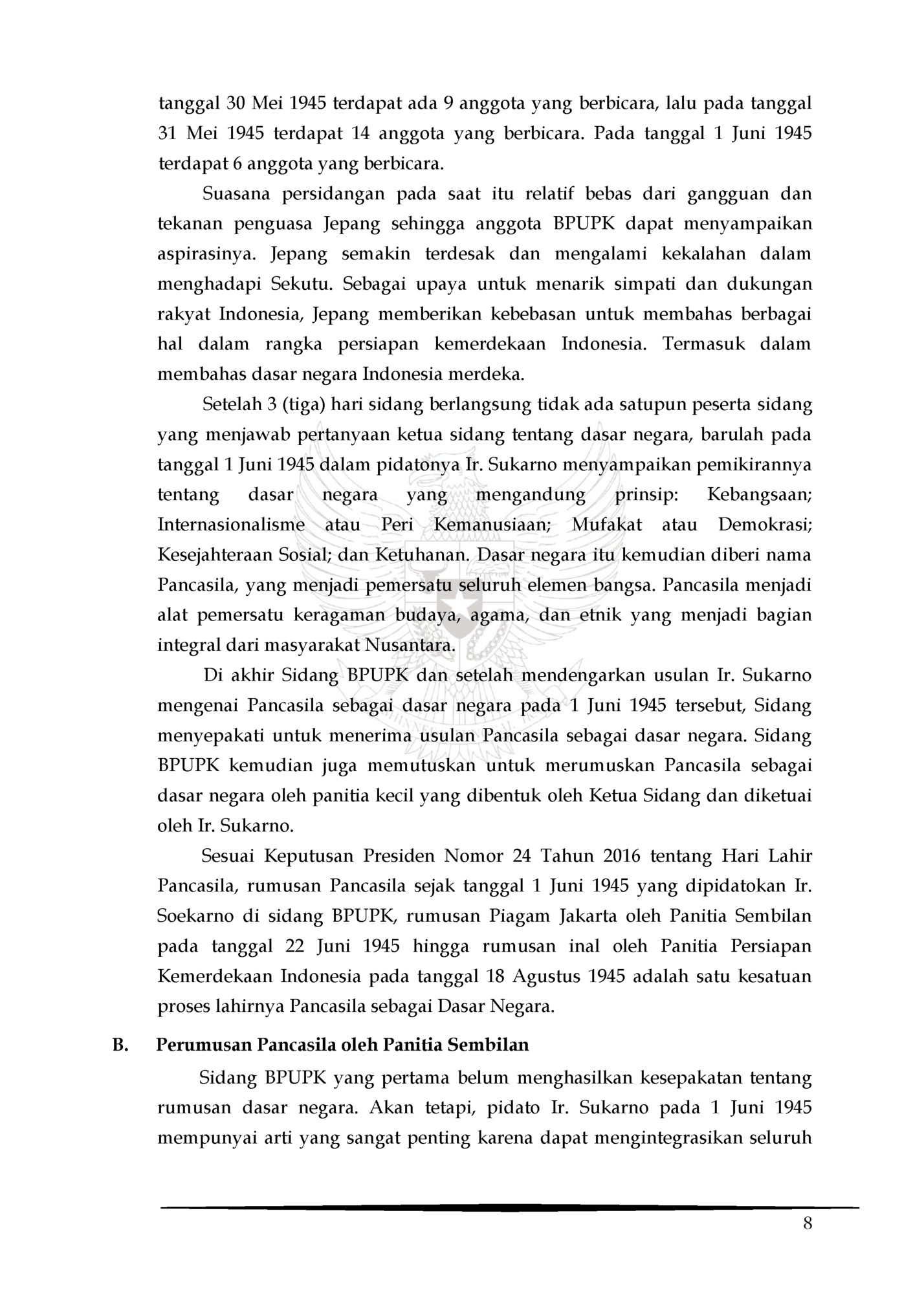 tanggal 30 Mei 1945 terdapat ada 9 anggota yang berbicara, lalu pada tanggal 31 Mei 1945 terdapat 14 anggota yang berbicara. Pada tanggal 1 Juni 1945 terdapat 6 anggota yang berbicara.

Suasana persidangan pada saat itu relatif bebas dari gangguan dan tekanan penguasa Jepang sehingga anggota BPUPK dapat menyampaikan aspirasinya. Jepang semakin terdesak dan mengalami kekalahan dalam menghadapi Sekutu. Sebagai upaya untuk menarik simpati dan dukungan rakyat Indonesia, Jepang memberikan kebebasan untuk membahas berbagai hal dalam rangka persiapan kemerdekaan Indonesia. Termasuk dalam membahas dasar negara Indonesia merdeka.

Setelah 3 (tiga) hari sidang berlangsung tidak ada satupun peserta sidang yang menjawab pertanyaan ketua sidang tentang dasar negara, barulah pada tanggal 1 Juni 1945 dalam pidatonya Ir. Sukarno menyampaikan pemikirannya tentang dasar negara yang mengandung prinsip: Kebangsaan; Internasionalisme atau Peri Kemanusiaan; Mufakat atau Demokrasi; Kesejahteraan Sosial; dan Ketuhanan. Dasar negara itu kemudian diberi nama Pancasila, yang menjadi pemersatu seluruh elemen bangsa. Pancasila menjadi alat pemersatu keragaman budaya, agama, dan etnik yang menjadi bagian integral dari masyarakat Nusantara.

Di akhir Sidang BPUPK dan setelah mendengarkan usulan Ir. Sukarno mengenai Pancasila sebagai dasar negara pada 1 Juni 1945 tersebut, Sidang menyepakati untuk menerima usulan Pancasila sebagai dasar negara. Sidang BPUPK kemudian juga memutuskan untuk merumuskan Pancasila sebagai dasar negara oleh panitia kecil yang dibentuk oleh Ketua Sidang dan diketuai oleh Ir. Sukarno.

Sesuai Keputusan Presiden Nomor 24 Tahun 2016 tentang Hari Lahir Pancasila, rumusan Pancasila sejak tanggal 1 Juni 1945 yang dipidatokan Ir. Soekarno di sidang BPUPK, rumusan Piagam Jakarta oleh Panitia Sembilan pada tanggal 22 Juni 1945 hingga rumusan inal oleh Panitia Persiapan Kemerdekaan Indonesia pada tanggal 18 Agustus 1945 adalah satu kesatuan proses lahirnya Pancasila sebagai Dasar Negara.

B. Perumusan Pancasila oleh Panitia Sembilan

Sidang BPUPK yang pertama belum menghasilkan kesepakatan tentang rumusan dasar negara. Akan tetapi, pidato Ir. Sukarno pada 1 Juni 1945 mempunyai arti yang sangat penting karena dapat mengintegrasikan seluruh

8